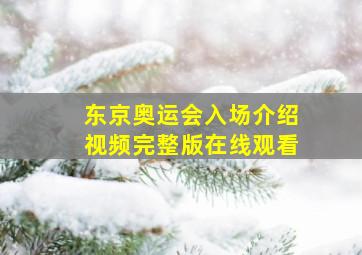 东京奥运会入场介绍
视频完整版在线观看